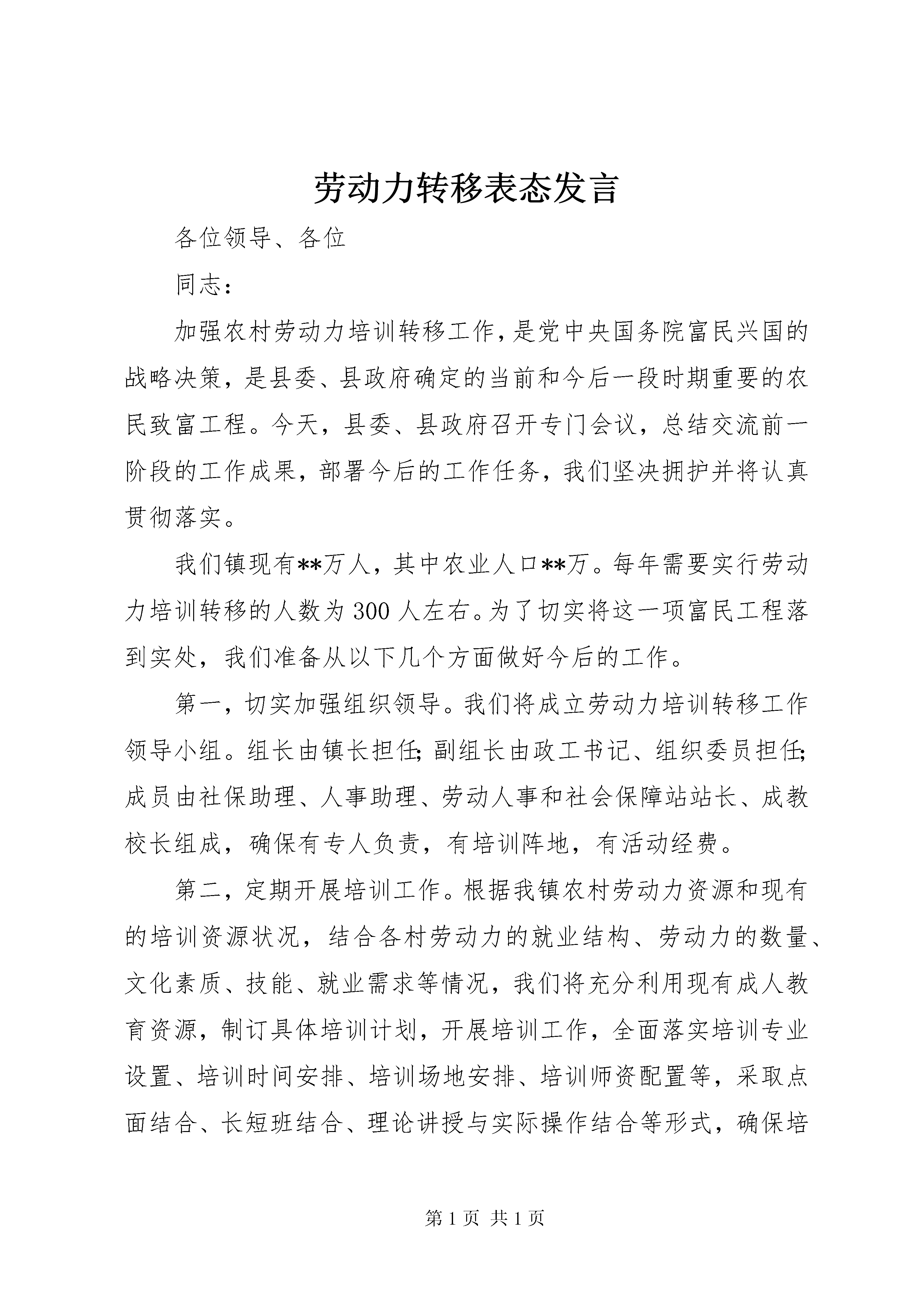 劳动力转移表态发言

各位领导、各位

同志：

加强农村劳动力培训转移工作，是党中央国务院富民兴国的战略决策，是县委、县政府确定的当前和今后一段时期重要的农民致富工程。今天，县委、县政府召开专门会议，总结交流前一阶段的工作成果，部署今后的工作任务，我们坚决拥护并将认真贯彻落实。

我们镇现有**万人，其中农业人口**万。每年需要实行劳动力培训转移的人数为300人左右。为了切实将这一项富民工程落到实处，我们准备从以下几个方面做好今后的工作。

第一，切实加强组织领导。我们将成立劳动力培训转移工作领导小组。组长由镇长担任；副组长由政工书记、组织委员担任；成员由社保助理、人事助理、劳动人事和社会保障站站长、成教校长组成，确保有专人负责，有培训阵地，有活动经费。

第二，定期开展培训工作。根据我镇农村劳动力资源和现有的培训资源状况，结合各村劳动力的就业结构、劳动力的数量、文化素质、技能、就业需求等情况，我们将充分利用现有成人教育资源，制订具体培训计划，开展培训工作，全面落实培训专业设置、培训时间安排、培训场地安排、培训师资配置等，采取点面结合、长短班结合、理论讲授与实际操作结合等形式，确保培

第1页 共1页